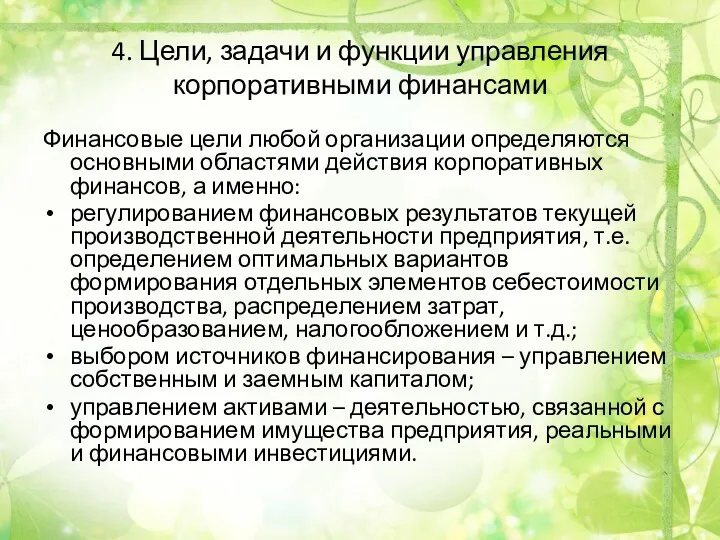 4. Цели, задачи и функции управления корпоративными финансами

Финансовые цели любой организации определяются основными областями действия корпоративных финансов, а именно:

• регулированием финансовых результатов текущей производственной деятельности предприятия, т.е. определением оптимальных вариантов формирования отдельных элементов себестоимости производства, распределением затрат, ценообразованием, налогообложением и т.д.;
• выбором источников финансирования – управлением собственным и заемным капиталом;
• управлением активами – деятельностью, связанной с формированием имущества предприятия, реальными и финансовыми инвестициями.